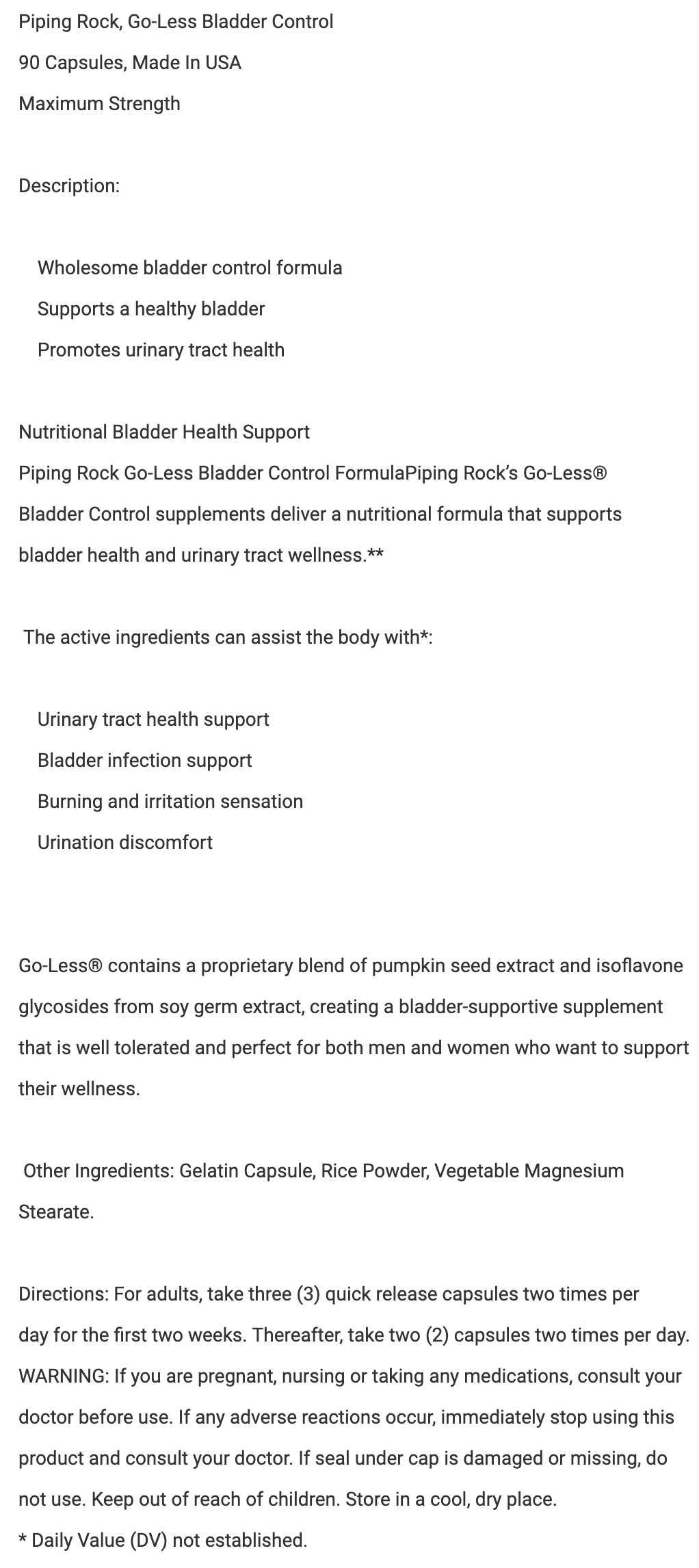 Piping Rock, Go-Less Bladder Control
90 Capsules, Made In USA
Maximum Strength

Description:

Wholesome bladder control formula
Supports a healthy bladder
Promotes urinary tract health

Nutritional Bladder Health Support
Piping Rock Go-Less Bladder Control FormulaPiping Rock's Go-Less® Bladder Control supplements deliver a nutritional formula that supports bladder health and urinary tract wellness.**

The active ingredients can assist the body with*:

Urinary tract health support
Bladder infection support
Burning and irritation sensation
Urination discomfort

Go-Less® contains a proprietary blend of pumpkin seed extract and isoflavone glycosides from soy germ extract, creating a bladder-supportive supplement that is well tolerated and perfect for both men and women who want to support their wellness.

Other Ingredients: Gelatin Capsule, Rice Powder, Vegetable Magnesium Stearate.

Directions: For adults, take three (3) quick release capsules two times per day for the first two weeks. Thereafter, take two (2) capsules two times per day.
WARNING: If you are pregnant, nursing or taking any medications, consult your doctor before use. If any adverse reactions occur, immediately stop using this product and consult your doctor. If seal under cap is damaged or missing, do not use. Keep out of reach of children. Store in a cool, dry place.
* Daily Value (DV) not established.